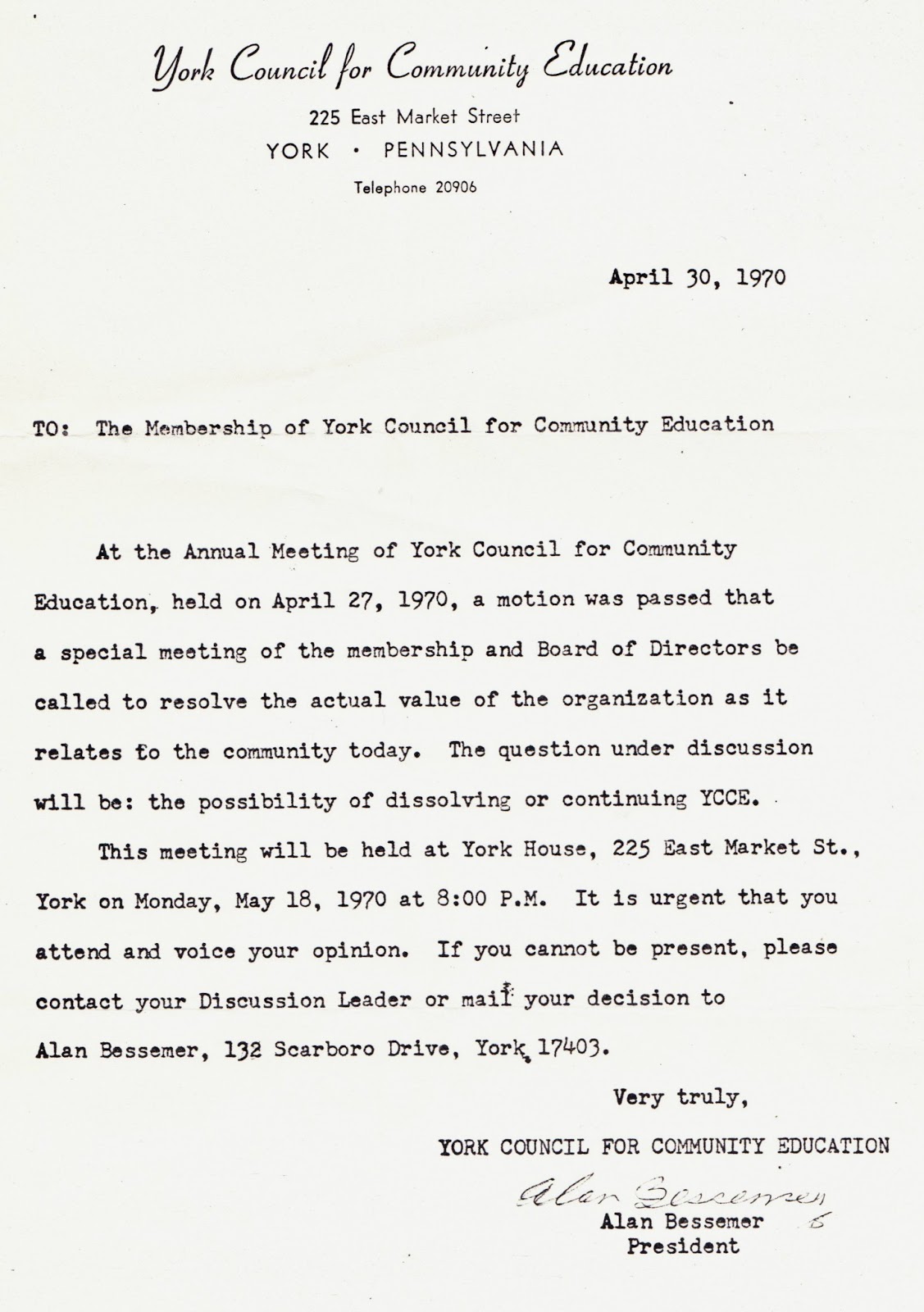 York Council for Community Education
225 East Market Street
YORK · PENNSYLVANIA
Telephone 20906

April 30, 1970

TO: The Membership of York Council for Community Education

At the Annual Meeting of York Council for Community Education, held on April 27, 1970, a motion was passed that a special meeting of the membership and Board of Directors be called to resolve the actual value of the organization as it relates to the community today. The question under discussion will be: the possibility of dissolving or continuing YCCE.

This meeting will be held at York House, 225 East Market St., York on Monday, May 18, 1970 at 8:00 P.M. It is urgent that you attend and voice your opinion. If you cannot be present, please contact your Discussion Leader or mail your decision to Alan Bessemer, 132 Scarboro Drive, York, 17403.

Very truly,

YORK COUNCIL FOR COMMUNITY EDUCATION

Alan Bessemer
Alan Bessemer
President